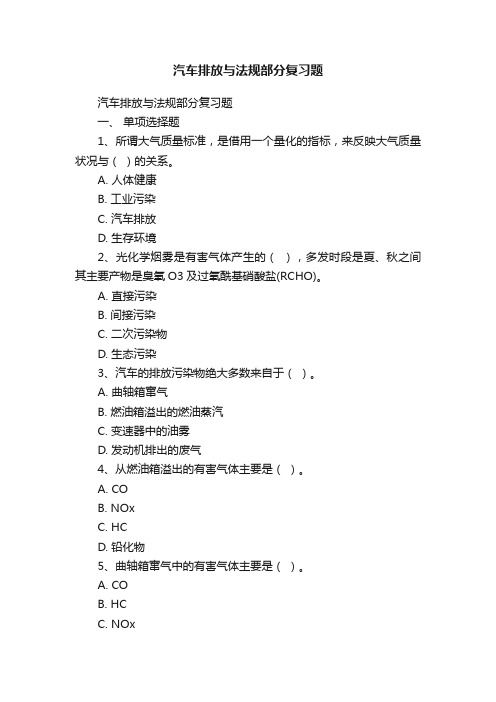 汽车排放与法规部分复习题

汽车排放与法规部分复习题

一、 单项选择题

1、所谓大气质量标准，是借用一个量化的指标，来反映大气质量状况与（ ）的关系。

A. 人体健康

B. 工业污染

C. 汽车排放

D. 生存环境

2、光化学烟雾是有害气体产生的（ ），多发时段是夏、秋之间其主要产物是臭氧 O3 及过氧酰基硝酸盐(RCHO)。

A. 直接污染

B. 间接污染

C. 二次污染物

D. 生态污染

3、汽车的排放污染物绝大多数来自于（ ）。

A. 曲轴箱窜气

B. 燃油箱溢出的燃油蒸汽

C. 变速器中的油雾

D. 发动机排出的废气

4、从燃油箱溢出的有害气体主要是（ ）。

A. CO

B. NOx

C. HC

D. 铅化物

5、曲轴箱窜气中的有害气体主要是（ ）。

A. CO

B. HC

C. NOx